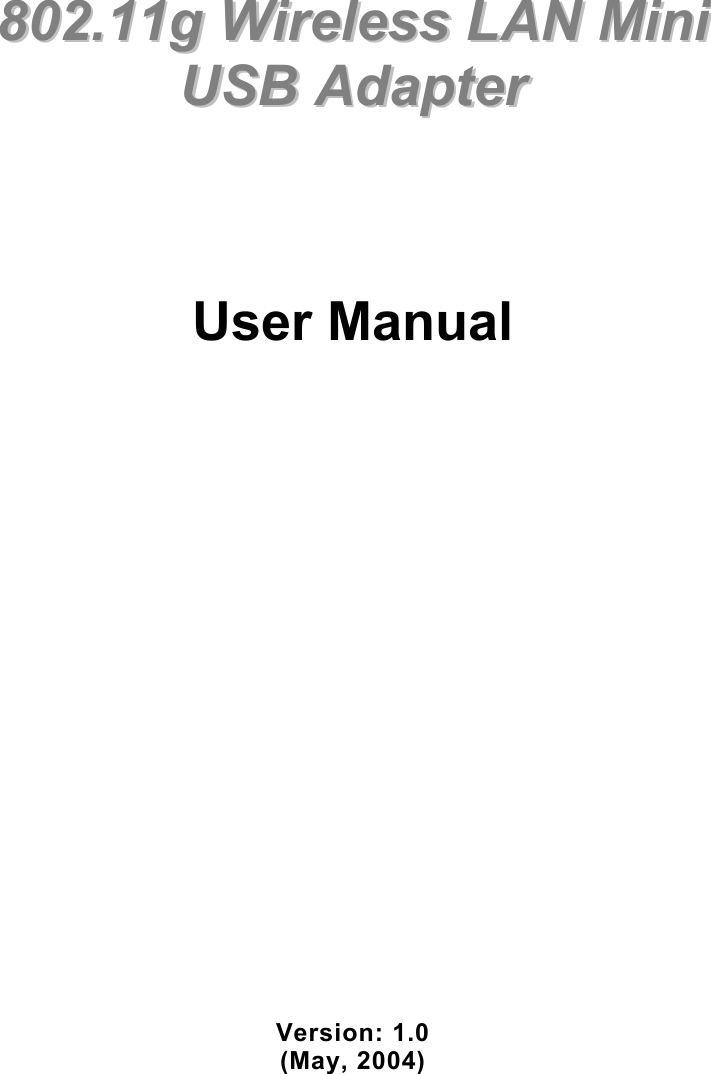 802.11g Wireless LAN Mini USB Adapter

User Manual

Version: 1.0
(May, 2004)